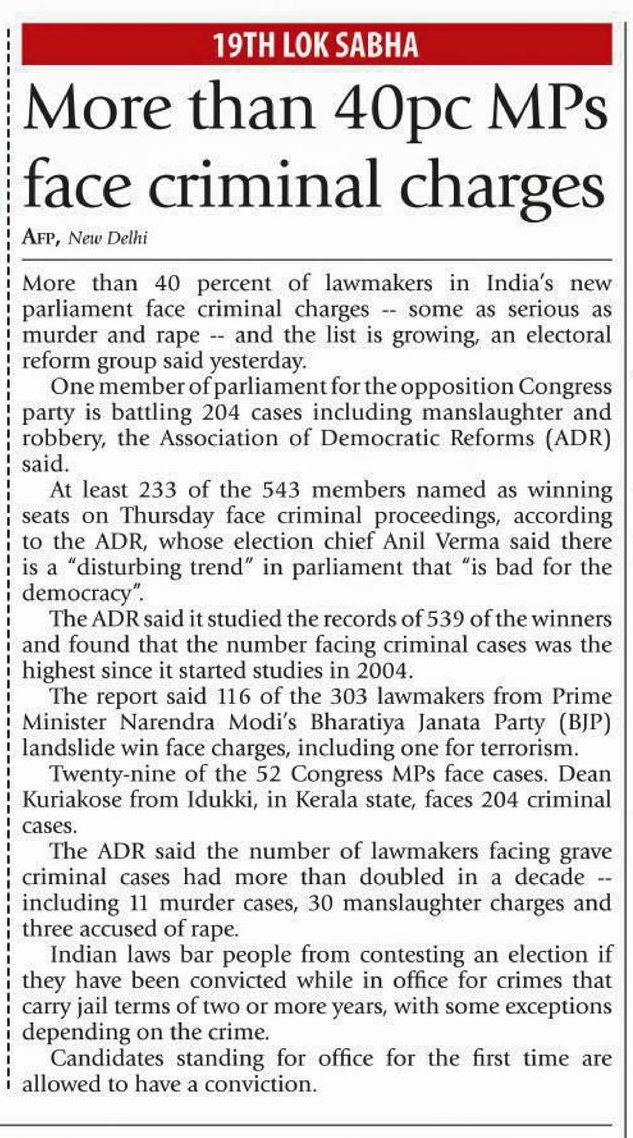 19TH LOK SABHA

More than 40pc MPs face criminal charges

AFP, New Delhi

More than 40 percent of lawmakers in India's new parliament face criminal charges -- some as serious as murder and rape -- and the list is growing, an electoral reform group said yesterday.

One member of parliament for the opposition Congress party is battling 204 cases including manslaughter and robbery, the Association of Democratic Reforms (ADR) said.

At least 233 of the 543 members named as winning seats on Thursday face criminal proceedings, according to the ADR, whose election chief Anil Verma said there is a "disturbing trend" in parliament that "is bad for the democracy".

The ADR said it studied the records of 539 of the winners and found that the number facing criminal cases was the highest since it started studies in 2004.

The report said 116 of the 303 lawmakers from Prime Minister Narendra Modi's Bharatiya Janata Party (BJP) landslide win face charges, including one for terrorism.

Twenty-nine of the 52 Congress MPs face cases. Dean Kuriakose from Idukki, in Kerala state, faces 204 criminal cases.

The ADR said the number of lawmakers facing grave criminal cases had more than doubled in a decade -- including 11 murder cases, 30 manslaughter charges and three accused of rape.

Indian laws bar people from contesting an election if they have been convicted while in office for crimes that carry jail terms of two or more years, with some exceptions depending on the crime.

Candidates standing for office for the first time are allowed to have a conviction.